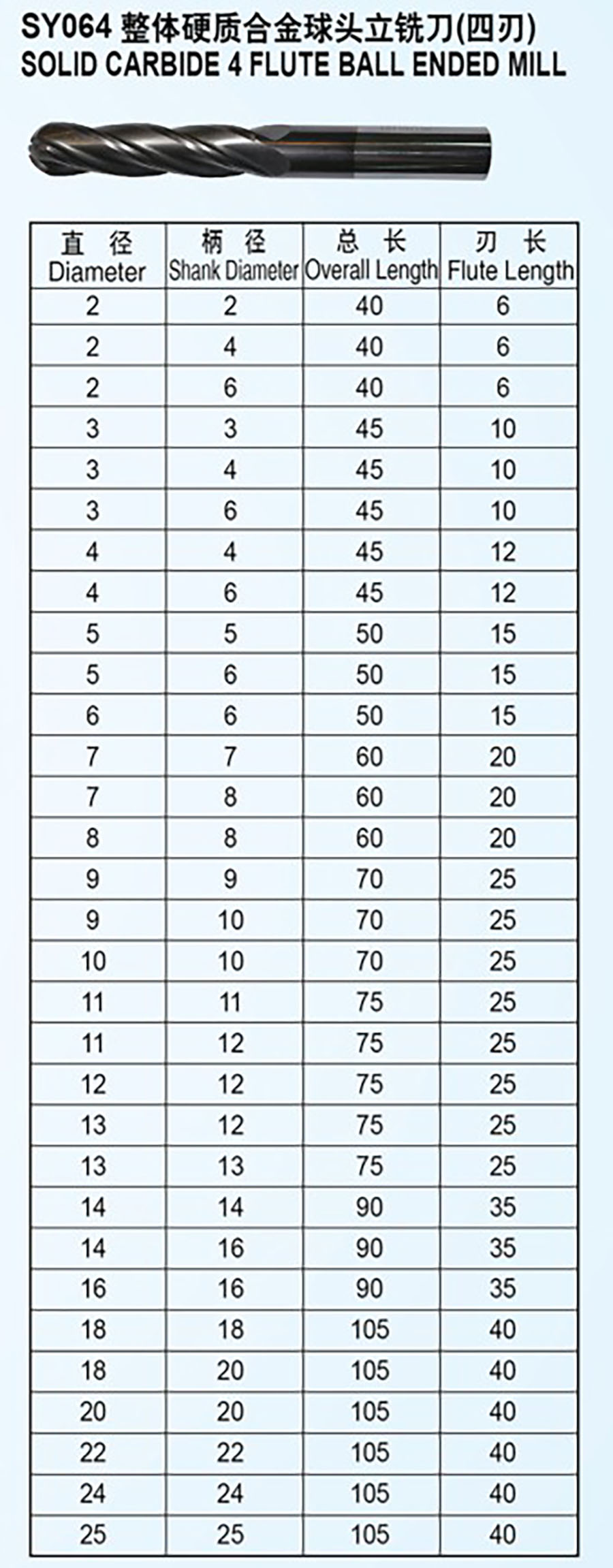 SY064 整体硬质合金球头立铣刀(四刃)
SOLID CARBIDE 4 FLUTE BALL ENDED MILL

| 直 径 Diameter | 柄 径 Shank Diameter | 总 长 Overall Length | 刃 长 Flute Length |
|---|---|---|---|
| 2 | 2 | 40 | 6 |
| 2 | 4 | 40 | 6 |
| 2 | 6 | 40 | 6 |
| 3 | 3 | 45 | 10 |
| 3 | 4 | 45 | 10 |
| 3 | 6 | 45 | 10 |
| 4 | 4 | 45 | 12 |
| 4 | 6 | 45 | 12 |
| 5 | 5 | 50 | 15 |
| 5 | 6 | 50 | 15 |
| 6 | 6 | 50 | 15 |
| 7 | 7 | 60 | 20 |
| 7 | 8 | 60 | 20 |
| 8 | 8 | 60 | 20 |
| 9 | 9 | 70 | 25 |
| 9 | 10 | 70 | 25 |
| 10 | 10 | 70 | 25 |
| 11 | 11 | 75 | 25 |
| 11 | 12 | 75 | 25 |
| 12 | 12 | 75 | 25 |
| 13 | 12 | 75 | 25 |
| 13 | 13 | 75 | 25 |
| 14 | 14 | 90 | 35 |
| 14 | 16 | 90 | 35 |
| 16 | 16 | 90 | 35 |
| 18 | 18 | 105 | 40 |
| 18 | 20 | 105 | 40 |
| 20 | 20 | 105 | 40 |
| 22 | 22 | 105 | 40 |
| 24 | 24 | 105 | 40 |
| 25 | 25 | 105 | 40 |